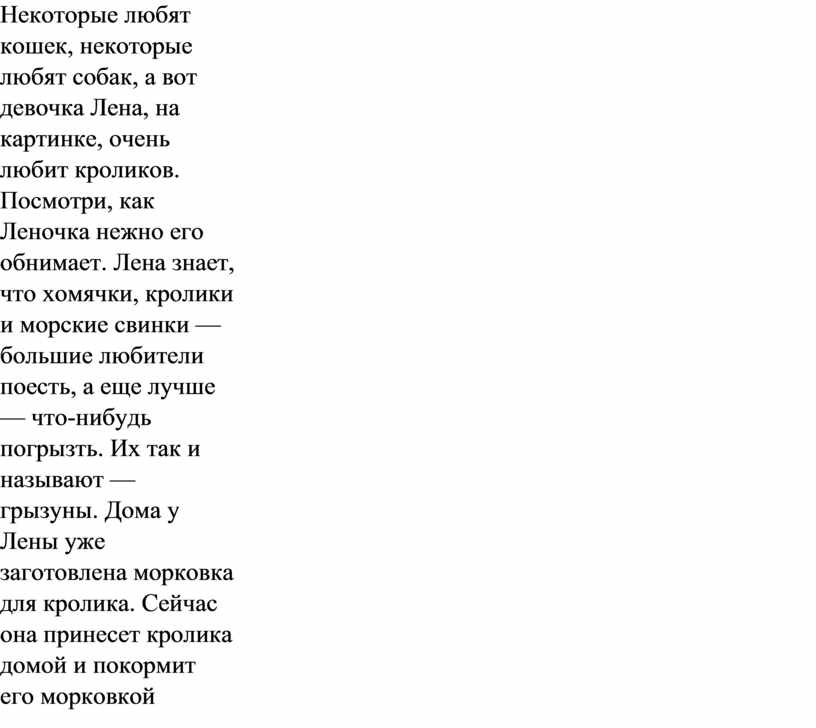 Некоторые любят кошек, некоторые любят собак, а вот девочка Лена, на картинке, очень любит кроликов. Посмотри, как Леночка нежно его обнимает. Лена знает, что хомячки, кролики и морские свинки — большие любители поесть, а еще лучше — что-нибудь погрызть. Их так и называют — грызуны. Дома у Лены уже заготовлена морковка для кролика. Сейчас она принесет кролика домой и покормит его морковкой